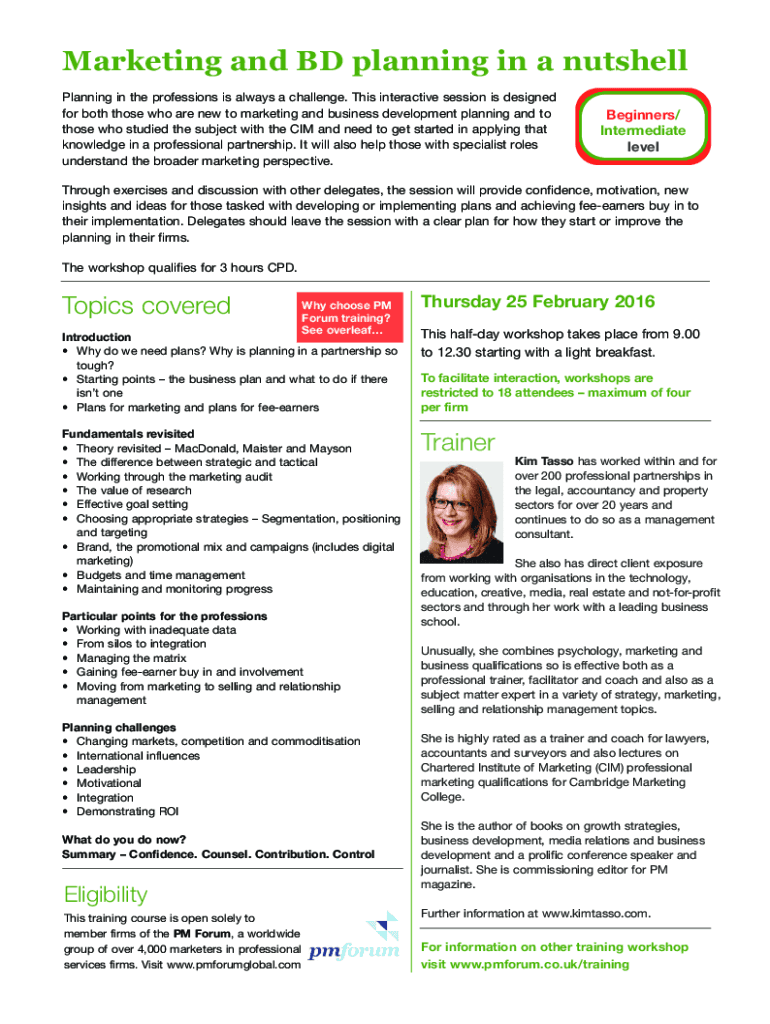 Marketing and BD planning in a nutshell

Planning in the professions is always a challenge. This interactive session is designed for both those who are new to marketing and business development planning and to those who studied the subject with the CIM and need to get started in applying that knowledge in a professional partnership. It will also help those with specialist roles understand the broader marketing perspective.

Beginners/ Intermediate level

Through exercises and discussion with other delegates, the session will provide confidence, motivation, new insights and ideas for those tasked with developing or implementing plans and achieving fee-earners buy in to their implementation. Delegates should leave the session with a clear plan for how they start or improve the planning in their firms.

The workshop qualifies for 3 hours CPD.

Topics covered

Why choose PM Forum training? See overleaf…

Introduction
• Why do we need plans? Why is planning in a partnership so tough?
• Starting points – the business plan and what to do if there isn't one
• Plans for marketing and plans for fee-earners

Fundamentals revisited
• Theory revisited – MacDonald, Maister and Mayson
• The difference between strategic and tactical
• Working through the marketing audit
• The value of research
• Effective goal setting
• Choosing appropriate strategies – Segmentation, positioning and targeting
• Brand, the promotional mix and campaigns (includes digital marketing)
• Budgets and time management
• Maintaining and monitoring progress

Particular points for the professions
• Working with inadequate data
• From silos to integration
• Managing the matrix
• Gaining fee-earner buy in and involvement
• Moving from marketing to selling and relationship management

Planning challenges
• Changing markets, competition and commoditisation
• International influences
• Leadership
• Motivational
• Integration
• Demonstrating ROI

What do you do now?
Summary – Confidence. Counsel. Contribution. Control

Eligibility

This training course is open solely to member firms of the PM Forum, a worldwide group of over 4,000 marketers in professional services firms. Visit www.pmforumglobal.com

pmforum

Thursday 25 February 2016

This half-day workshop takes place from 9.00 to 12.30 starting with a light breakfast.

To facilitate interaction, workshops are restricted to 18 attendees – maximum of four per firm

Trainer

Kim Tasso has worked within and for over 200 professional partnerships in the legal, accountancy and property sectors for over 20 years and continues to do so as a management consultant.

She also has direct client exposure from working with organisations in the technology, education, creative, media, real estate and not-for-profit sectors and through her work with a leading business school.

Unusually, she combines psychology, marketing and business qualifications so is effective both as a professional trainer, facilitator and coach and also as a subject matter expert in a variety of strategy, marketing, selling and relationship management topics.

She is highly rated as a trainer and coach for lawyers, accountants and surveyors and also lectures on Chartered Institute of Marketing (CIM) professional marketing qualifications for Cambridge Marketing College.

She is the author of books on growth strategies, business development, media relations and business development and a prolific conference speaker and journalist. She is commissioning editor for PM magazine.

Further information at www.kimtasso.com.

For information on other training workshop visit www.pmforum.co.uk/training